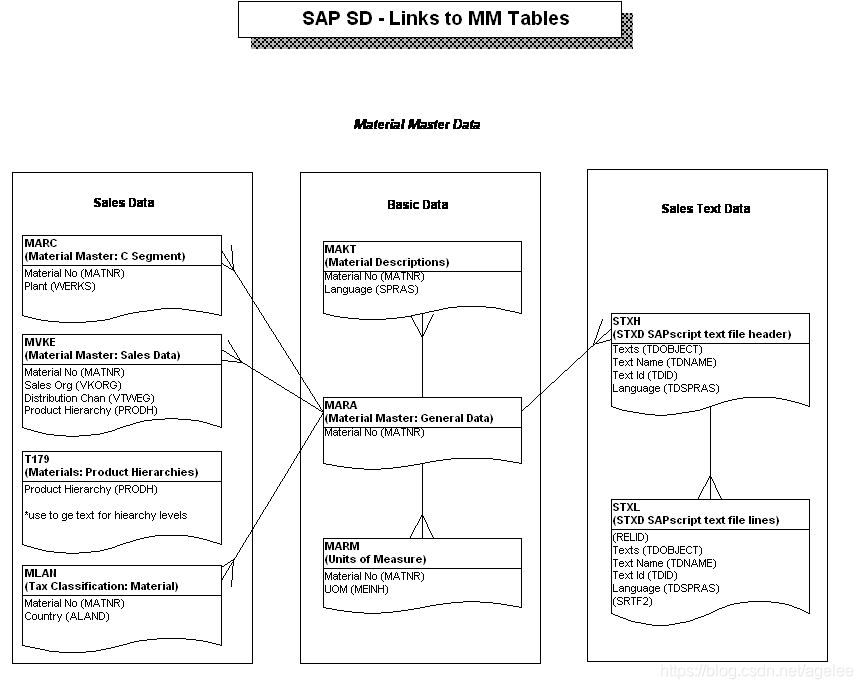 SAP SD - Links to MM Tables

Material Master Data

Sales Data

MARC
(Material Master: C Segment)
Material No (MATNR)
Plant (WERKS)

MVKE
(Material Master: Sales Data)
Material No (MATNR)
Sales Org (VKORG)
Distribution Chan (VTWEG)
Product Hierarchy (PRODH)

T179
(Materials: Product Hierarchies)
Product Hierarchy (PRODH)

*use to ge text for hiearchy levels

MLAN
(Tax Classification: Material)
Material No (MATNR)
Country (ALAND)

Basic Data

MAKT
(Material Descriptions)
Material No (MATNR)
Language (SPRAS)

MARA
(Material Master: General Data)
Material No (MATNR)

MARM
(Units of Measure)
Material No (MATNR)
UOM (MEINH)

Sales Text Data

STXH
(STXD SAPscript text file header)
Texts (TDOBJECT)
Text Name (TDNAME)
Text Id (TDID)
Language (TDSPRAS)

STXL
(STXD SAPscript text file lines)
(RELID)
Texts (TDOBJECT)
Text Name (TDNAME)
Text Id (TDID)
Language (TDSPRAS)
(SRTF2)

https://blog.csdn.net/agelee